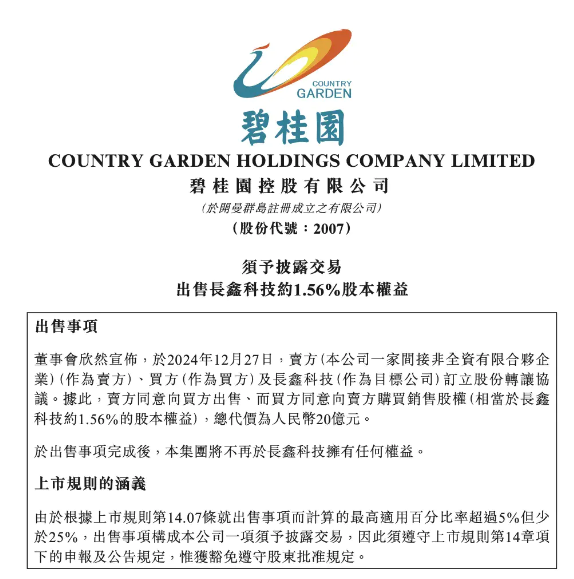 COUNTRY GARDEN

碧桂園

COUNTRY GARDEN HOLDINGS COMPANY LIMITED
碧桂園控股有限公司
(於開曼群島註冊成立之有限公司)
(股份代號：2007)

須予披露交易
出售長鑫科技約1.56%股本權益

出售事項

董事會欣然宣佈，於2024年12月27日，賣方(本公司一家間接非全資有限合夥企業)(作為賣方)、買方(作為買方)及長鑫科技(作為目標公司)訂立股份轉讓協議。據此，賣方同意向買方出售、而買方同意向賣方購買銷售股權(相當於長鑫科技約1.56%的股本權益)，總代價為人民幣20億元。

於出售事項完成後，本集團將不再於長鑫科技擁有任何權益。

上市規則的涵義

由於根據上市規則第14.07條就出售事項而計算的最高適用百分比率超過5%但少於25%，出售事項構成本公司一項須予披露交易，因此須遵守上市規則第14章項下的申報及公告規定，惟獲豁免遵守股東批准規定。